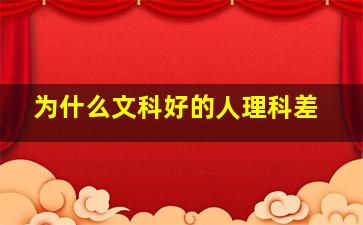 为什么文科好的人理科差